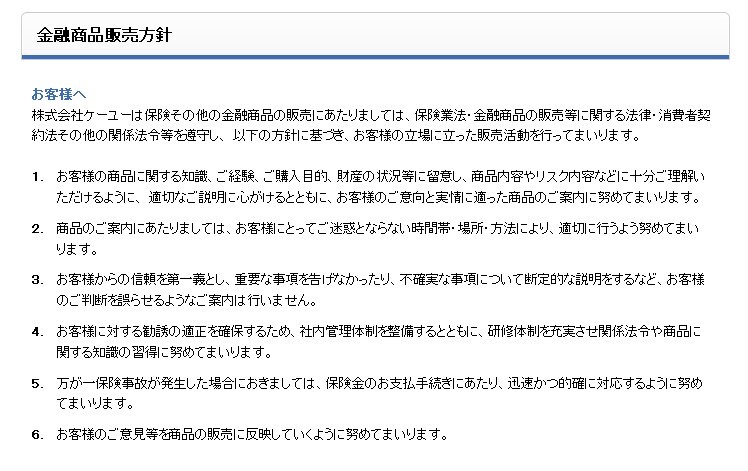 金融商品販売方針

お客様へ
株式会社ケーユーは保険その他の金融商品の販売にあたりましては、保険業法･金融商品の販売等に関する法律･消費者契約法その他の関係法令等を遵守し、以下の方針に基づき、お客様の立場に立った販売活動を行ってまいります。

1. お客様の商品に関する知識、ご経験、ご購入目的、財産の状況等に留意し、商品内容やリスク内容などに十分ご理解いただけるように、適切なご説明に心がけるとともに、お客様のご意向と実情に適った商品のご案内に努めてまいります。

2. 商品のご案内にあたりましては、お客様にとってご迷惑とならない時間帯･場所･方法により、適切に行うよう努めてまいります。

3. お客様からの信頼を第一義とし、重要な事項を告げなかったり、不確実な事項について断定的な説明をするなど、お客様のご判断を誤らせるようなご案内は行いません。

4. お客様に対する勧誘の適正を確保するため、社内管理体制を整備するとともに、研修体制を充実させ関係法令や商品に関する知識の習得に努めてまいります。

5. 万が一保険事故が発生した場合におきましては、保険金のお支払手続きにあたり、迅速かつ的確に対応するように努めてまいります。

6. お客様のご意見等を商品の販売に反映していくように努めてまいります。